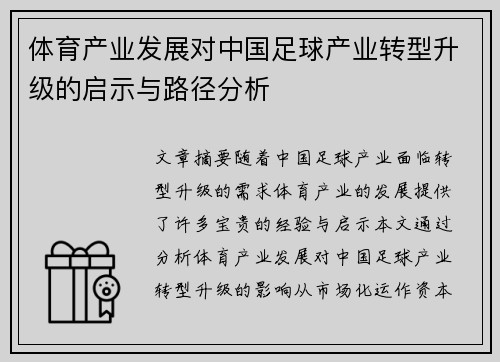 体育产业发展对中国足球产业转型升级的启示与路径分析

文章摘要随着中国足球产业面临转型升级的需求体育产业的发展提供了许多宝贵的经验与启示本文通过分析体育产业发展对中国足球产业转型升级的影响从市场化运作资本